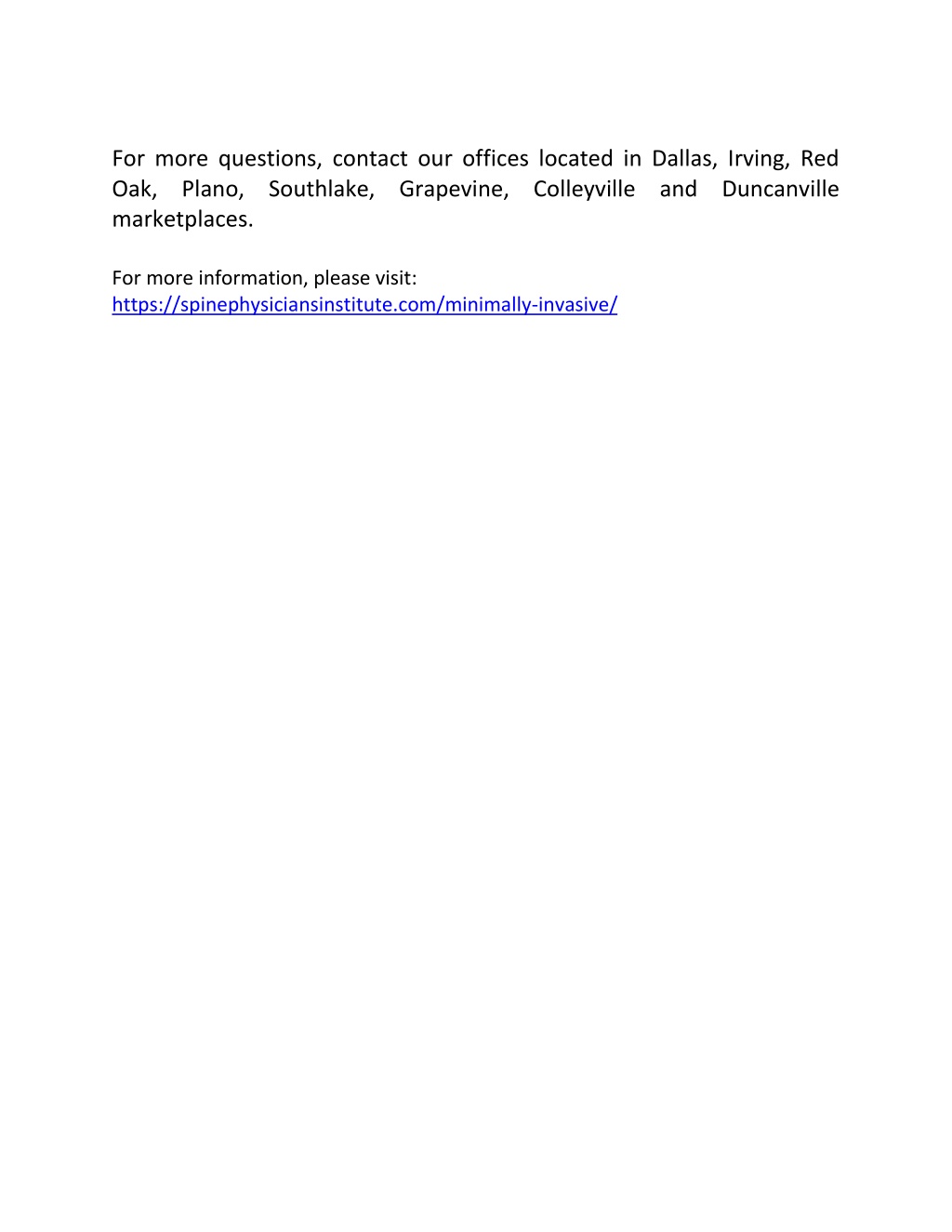 For more questions, contact our offices located in Dallas, Irving, Red Oak, Plano, Southlake, Grapevine, Colleyville and Duncanville marketplaces.

For more information, please visit:
https://spinephysiciansinstitute.com/minimally-invasive/